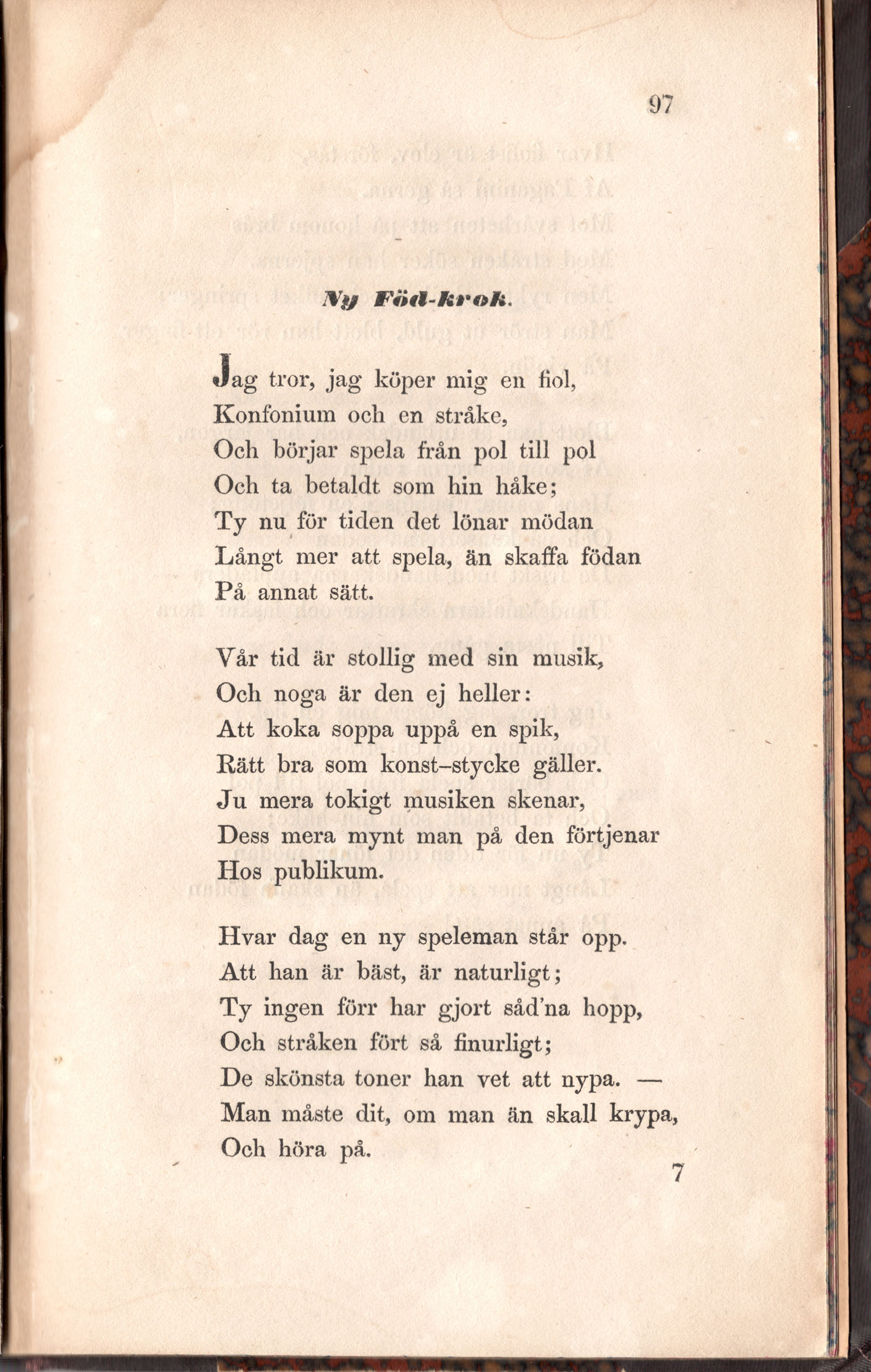 97

Ny Föd-krok.

Jag tror, jag köper mig en fiol,
Konfonium och en stråke,
Och börjar spela från pol till pol
Och ta betaldt som hin håke;
Ty nu för tiden det lönar mödan
Långt mer att spela, än skaffa födan
På annat sätt.

Vår tid är stollig med sin musik,
Och noga är den ej heller:
Att koka soppa uppå en spik,
Rätt bra som konst-stycke gäller.
Ju mera tokigt musiken skenar,
Dess mera mynt man på den förtjenar
Hos publikum.

Hvar dag en ny speleman står opp.
Att han är bäst, är naturligt;
Ty ingen förr har gjort såd'na hopp,
Och stråken fört så finurligt;
De skönsta toner han vet att nypa. —
Man måste dit, om man än skall krypa,
Och höra på.

7